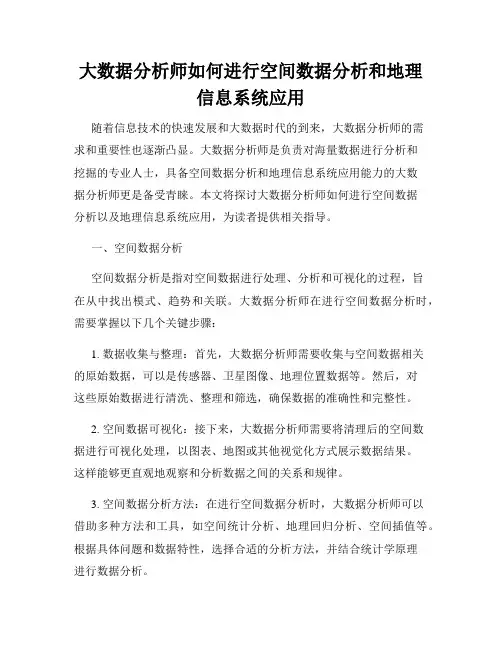 大数据分析师如何进行空间数据分析和地理信息系统应用

随着信息技术的快速发展和大数据时代的到来，大数据分析师的需求和重要性也逐渐凸显。大数据分析师是负责对海量数据进行分析和挖掘的专业人士，具备空间数据分析和地理信息系统应用能力的大数据分析师更是备受青睐。本文将探讨大数据分析师如何进行空间数据分析以及地理信息系统应用，为读者提供相关指导。

一、空间数据分析

空间数据分析是指对空间数据进行处理、分析和可视化的过程，旨在从中找出模式、趋势和关联。大数据分析师在进行空间数据分析时，需要掌握以下几个关键步骤：

1. 数据收集与整理：首先，大数据分析师需要收集与空间数据相关的原始数据，可以是传感器、卫星图像、地理位置数据等。然后，对这些原始数据进行清洗、整理和筛选，确保数据的准确性和完整性。

2. 空间数据可视化：接下来，大数据分析师需要将清理后的空间数据进行可视化处理，以图表、地图或其他视觉化方式展示数据结果。这样能够更直观地观察和分析数据之间的关系和规律。

3. 空间数据分析方法：在进行空间数据分析时，大数据分析师可以借助多种方法和工具，如空间统计分析、地理回归分析、空间插值等。根据具体问题和数据特性，选择合适的分析方法，并结合统计学原理进行数据分析。